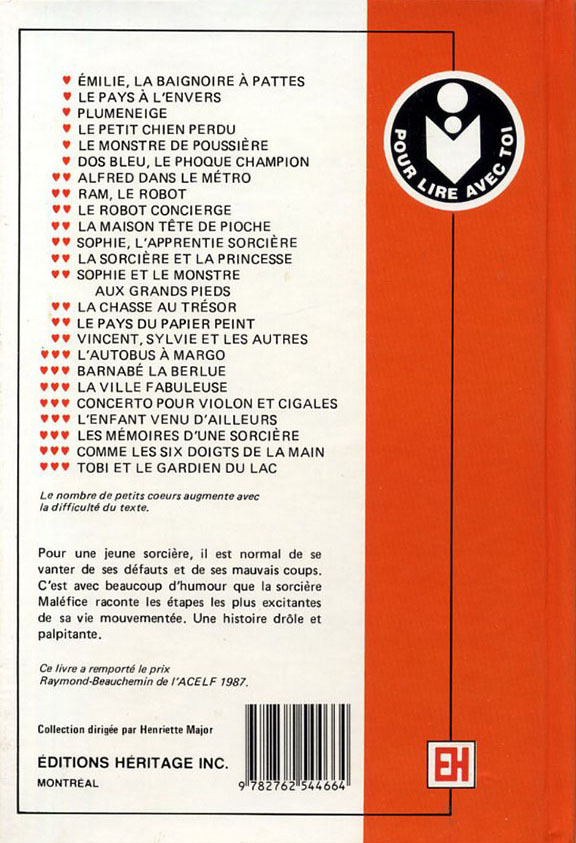 ♥ ÉMILIE, LA BAIGNOIRE À PATTES
♥ LE PAYS À L'ENVERS
♥ PLUMENEIGE
♥ LE PETIT CHIEN PERDU
♥ LE MONSTRE DE POUSSIÈRE
♥ DOS BLEU, LE PHOQUE CHAMPION
♥♥ ALFRED DANS LE MÉTRO
♥♥ RAM, LE ROBOT
♥♥ LE ROBOT CONCIERGE
♥♥ LA MAISON TÊTE DE PIOCHE
♥♥ SOPHIE, L'APPRENTIE SORCIÈRE
♥♥ LA SORCIÈRE ET LA PRINCESSE
♥♥ SOPHIE ET LE MONSTRE AUX GRANDS PIEDS
♥♥ LA CHASSE AU TRÉSOR
♥♥ LE PAYS DU PAPIER PEINT
♥♥ VINCENT, SYLVIE ET LES AUTRES
♥♥♥ L'AUTOBUS À MARGO
♥♥♥ BARNABÉ LA BERLUE
♥♥♥ LA VILLE FABULEUSE
♥♥♥ CONCERTO POUR VIOLON ET CIGALES
♥♥♥ L'ENFANT VENU D'AILLEURS
♥♥♥ LES MÉMOIRES D'UNE SORCIÈRE
♥♥♥ COMME LES SIX DOIGTS DE LA MAIN
♥♥♥ TOBI ET LE GARDIEN DU LAC

Le nombre de petits coeurs augmente avec la difficulté du texte.

Pour une jeune sorcière, il est normal de se vanter de ses défauts et de ses mauvais coups. C'est avec beaucoup d'humour que la sorcière Maléfice raconte les étapes les plus excitantes de sa vie mouvementée. Une histoire drôle et palpitante.

Ce livre a remporté le prix Raymond-Beauchemin de l'ACELF 1987.

Collection dirigée par Henriette Major

ÉDITIONS HÉRITAGE INC.
MONTRÉAL

9 782762 544664

POUR LIRE AVEC TOI

EH